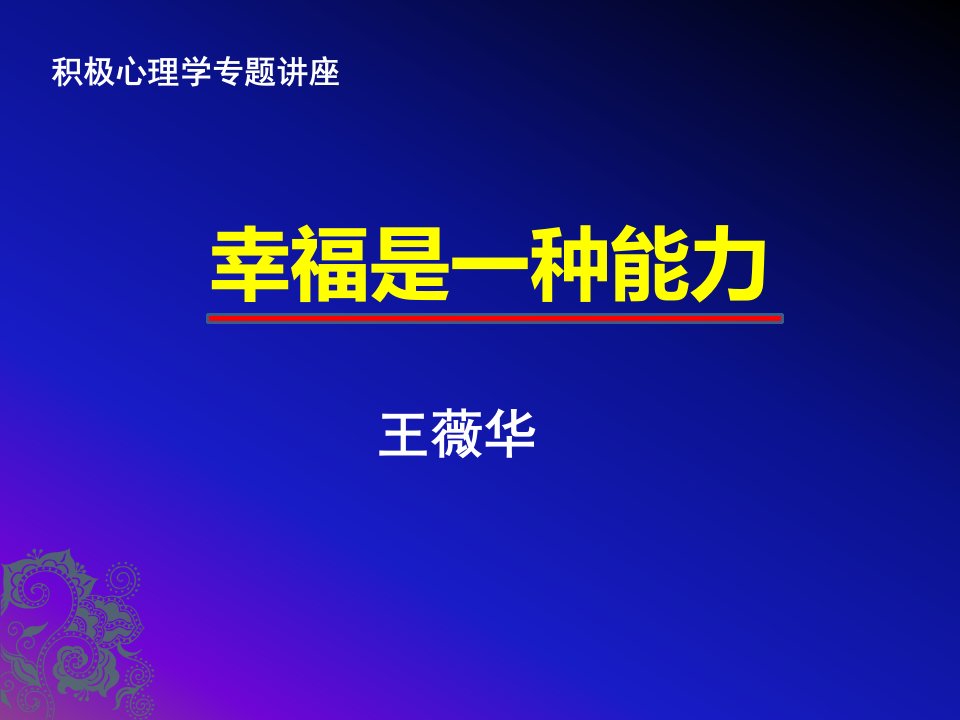 积极心理学专题讲座

幸福是一种能力

王薇华